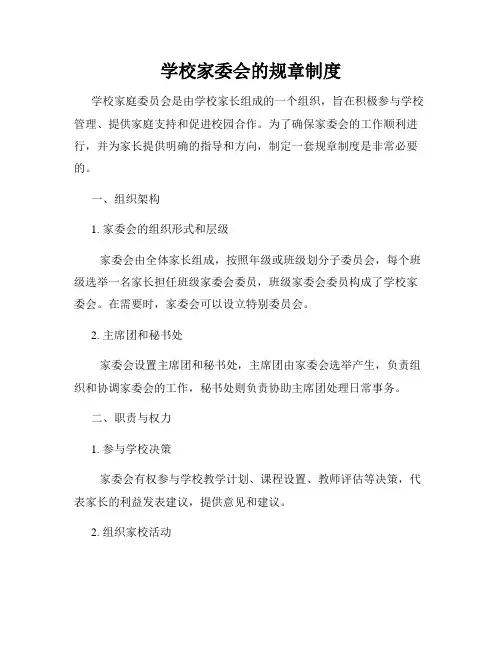 学校家委会的规章制度

学校家庭委员会是由学校家长组成的一个组织，旨在积极参与学校管理、提供家庭支持和促进校园合作。为了确保家委会的工作顺利进行，并为家长提供明确的指导和方向，制定一套规章制度是非常必要的。

一、组织架构

1. 家委会的组织形式和层级

家委会由全体家长组成，按照年级或班级划分子委员会，每个班级选举一名家长担任班级家委会委员，班级家委会委员构成了学校家委会。在需要时，家委会可以设立特别委员会。

2. 主席团和秘书处

家委会设置主席团和秘书处，主席团由家委会选举产生，负责组织和协调家委会的工作，秘书处则负责协助主席团处理日常事务。

二、职责与权力

1. 参与学校决策

家委会有权参与学校教学计划、课程设置、教师评估等决策，代表家长的利益发表建议，提供意见和建议。

2. 组织家校活动